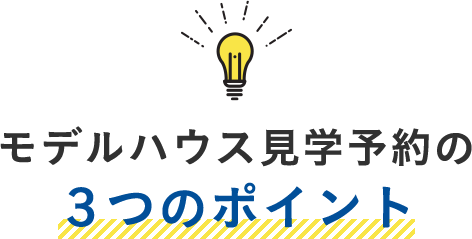 モデルハウス見学予約の
3つのポイント